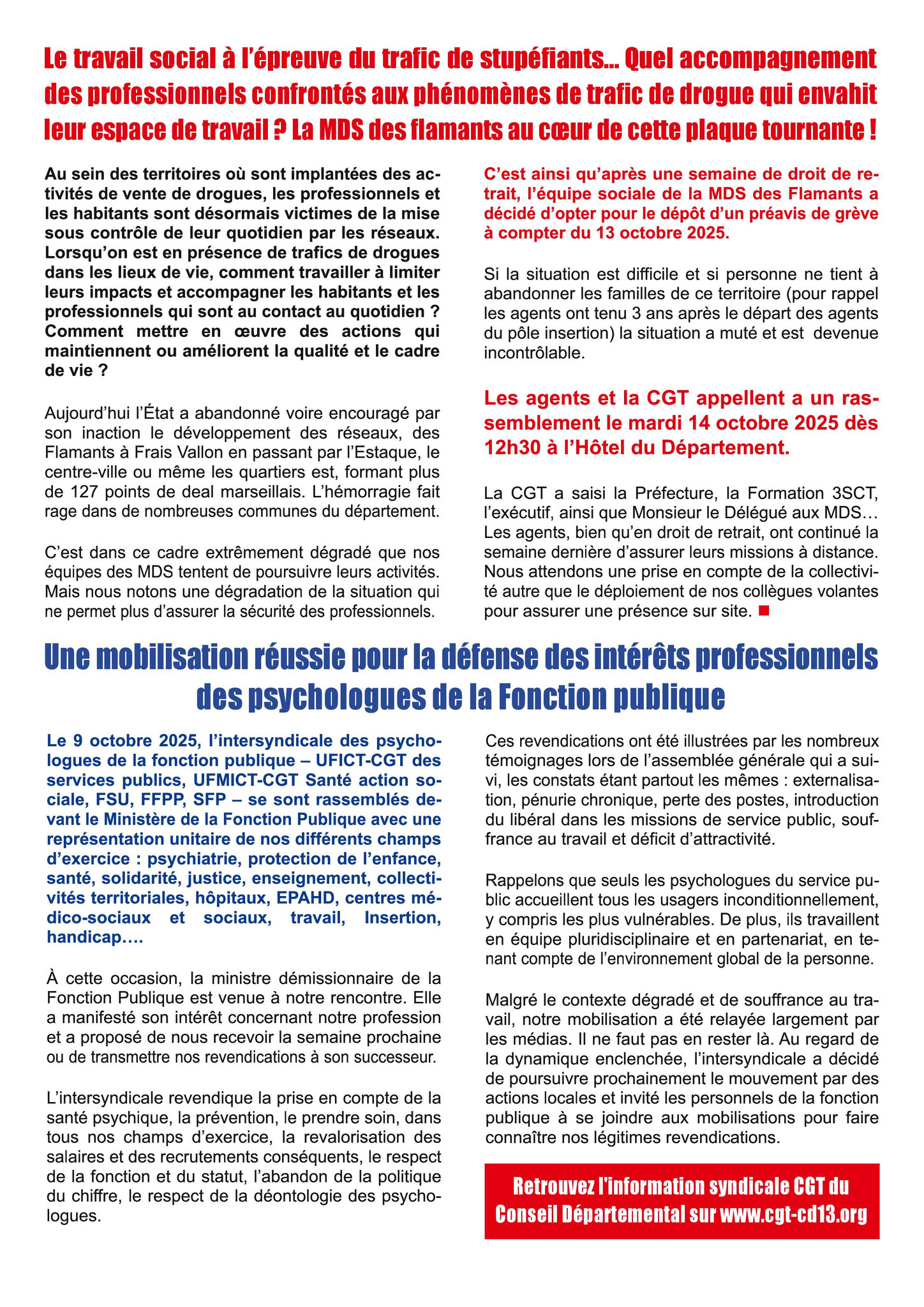 Le travail social à l'épreuve du trafic de stupéfiants... Quel accompagnement des professionnels confrontés aux phénomènes de trafic de drogue qui envahit leur espace de travail ? La MDS des flamants au cœur de cette plaque tournante !

Au sein des territoires où sont implantées des activités de vente de drogues, les professionnels et les habitants sont désormais victimes de la mise sous contrôle de leur quotidien par les réseaux. Lorsqu'on est en présence de trafics de drogues dans les lieux de vie, comment travailler à limiter leurs impacts et accompagner les habitants et les professionnels qui sont au contact au quotidien ? Comment mettre en œuvre des actions qui maintiennent ou améliorent la qualité et le cadre de vie ?

Aujourd'hui l'État a abandonné voire encouragé par son inaction le développement des réseaux, des Flamants à Frais Vallon en passant par l'Estaque, le centre-ville ou même les quartiers est, formant plus de 127 points de deal marseillais. L'hémorragie fait rage dans de nombreuses communes du département.

C'est dans ce cadre extrêmement dégradé que nos équipes des MDS tentent de poursuivre leurs activités. Mais nous notons une dégradation de la situation qui ne permet plus d'assurer la sécurité des professionnels.

C'est ainsi qu'après une semaine de droit de retrait, l'équipe sociale de la MDS des Flamants a décidé d'opter pour le dépôt d'un préavis de grève à compter du 13 octobre 2025.

Si la situation est difficile et si personne ne tient à abandonner les familles de ce territoire (pour rappel les agents ont tenu 3 ans après le départ des agents du pôle insertion) la situation a muté et est devenue incontrôlable.

Les agents et la CGT appellent a un rassemblement le mardi 14 octobre 2025 dès 12h30 à l'Hôtel du Département.

La CGT a saisi la Préfecture, la Formation 3SCT, l'exécutif, ainsi que Monsieur le Délégué aux MDS... Les agents, bien qu'en droit de retrait, ont continué la semaine dernière d'assurer leurs missions à distance. Nous attendons une prise en compte de la collectivité autre que le déploiement de nos collègues volantes pour assurer une présence sur site.

Une mobilisation réussie pour la défense des intérêts professionnels des psychologues de la Fonction publique

Le 9 octobre 2025, l'intersyndicale des psychologues de la fonction publique – UFICT-CGT des services publics, UFMICT-CGT Santé action sociale, FSU, FFPP, SFP – se sont rassemblés devant le Ministère de la Fonction Publique avec une représentation unitaire de nos différents champs d'exercice : psychiatrie, protection de l'enfance, santé, solidarité, justice, enseignement, collectivités territoriales, hôpitaux, EPAHD, centres médico-sociaux et sociaux, travail, Insertion, handicap….

À cette occasion, la ministre démissionnaire de la Fonction Publique est venue à notre rencontre. Elle a manifesté son intérêt concernant notre profession et a proposé de nous recevoir la semaine prochaine ou de transmettre nos revendications à son successeur.

L'intersyndicale revendique la prise en compte de la santé psychique, la prévention, le prendre soin, dans tous nos champs d'exercice, la revalorisation des salaires et des recrutements conséquents, le respect de la fonction et du statut, l'abandon de la politique du chiffre, le respect de la déontologie des psychologues.

Ces revendications ont été illustrées par les nombreux témoignages lors de l'assemblée générale qui a suivi, les constats étant partout les mêmes : externalisation, pénurie chronique, perte des postes, introduction du libéral dans les missions de service public, souffrance au travail et déficit d'attractivité.

Rappelons que seuls les psychologues du service public accueillent tous les usagers inconditionnellement, y compris les plus vulnérables. De plus, ils travaillent en équipe pluridisciplinaire et en partenariat, en tenant compte de l'environnement global de la personne.

Malgré le contexte dégradé et de souffrance au travail, notre mobilisation a été relayée largement par les médias. Il ne faut pas en rester là. Au regard de la dynamique enclenchée, l'intersyndicale a décidé de poursuivre prochainement le mouvement par des actions locales et invité les personnels de la fonction publique à se joindre aux mobilisations pour faire connaître nos légitimes revendications.

Retrouvez l'information syndicale CGT du Conseil Départemental sur www.cgt-cd13.org